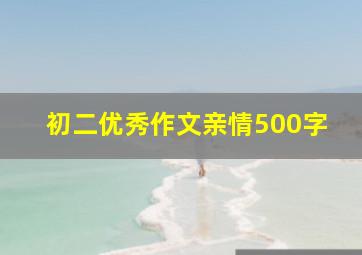 初二优秀作文亲情500字